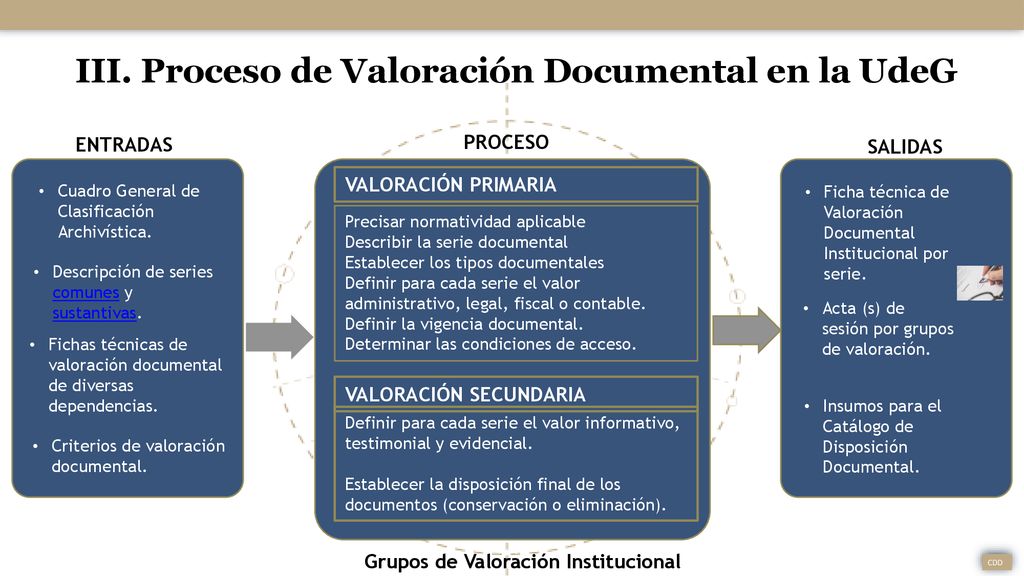 III. Proceso de Valoración Documental en la UdeG

ENTRADAS

• Cuadro General de Clasificación Archivística.

• Descripción de series comunes y sustantivas.

• Fichas técnicas de valoración documental de diversas dependencias.

• Criterios de valoración documental.

PROCESO

VALORACIÓN PRIMARIA

Precisar normatividad aplicable
Describir la serie documental
Establecer los tipos documentales
Definir para cada serie el valor administrativo, legal, fiscal o contable.
Definir la vigencia documental.
Determinar las condiciones de acceso.

VALORACIÓN SECUNDARIA

Definir para cada serie el valor informativo, testimonial y evidencial.

Establecer la disposición final de los documentos (conservación o eliminación).

Grupos de Valoración Institucional

SALIDAS

• Ficha técnica de Valoración Documental Institucional por serie.

• Acta (s) de sesión por grupos de valoración.

• Insumos para el Catálogo de Disposición Documental.

CDD